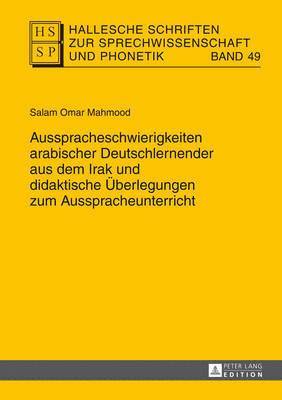 HS
SP

HALLESCHE SCHRIFTEN ZUR SPRECHWISSENSCHAFT UND PHONETIK BAND 49

Salam Omar Mahmood

Ausspracheschwierigkeiten arabischer Deutschlernender aus dem Irak und didaktische Überlegungen zum Ausspracheunterricht

PETER LANG
EDITION